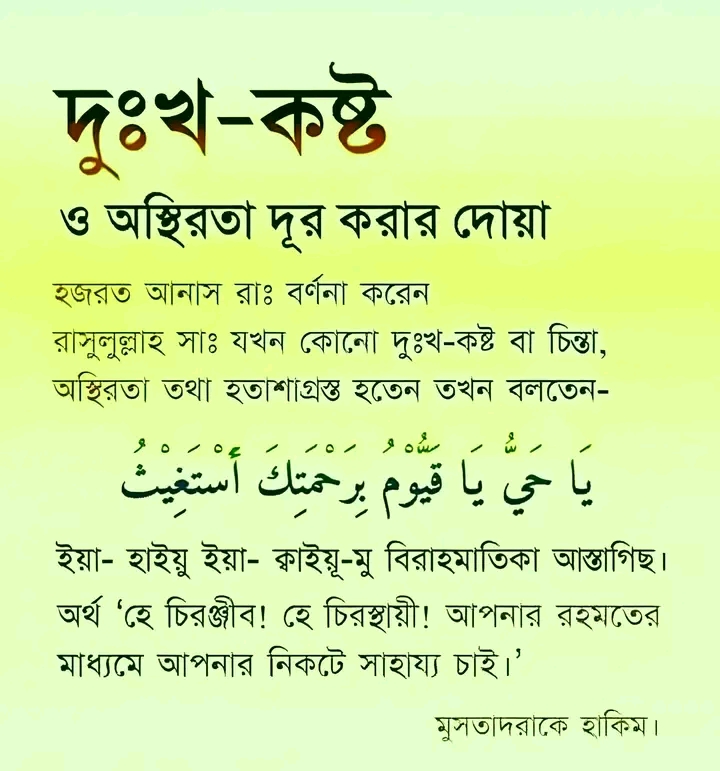 দুঃখ-কষ্ট

ও অস্থিরতা দূর করার দোয়া

হজরত আনাস রাঃ বর্ণনা করেন রাসুলুল্লাহ সাঃ যখন কোনো দুঃখ-কষ্ট বা চিন্তা, অস্থিরতা তথা হতাশাগ্রস্ত হতেন তখন বলতেন-

يَا حَيُّ يَا قَيُّومُ بِرَحْمَتِكَ أَسْتَغِيثُ

ইয়া- হাইয়ু ইয়া- ক্বাইয়ূ-মু বিরাহমাতিকা আস্তাগিছ।

অর্থ 'হে চিরঞ্জীব! হে চিরস্থায়ী! আপনার রহমতের মাধ্যমে আপনার নিকটে সাহায্য চাই।'

মুসতাদরাকে হাকিম।